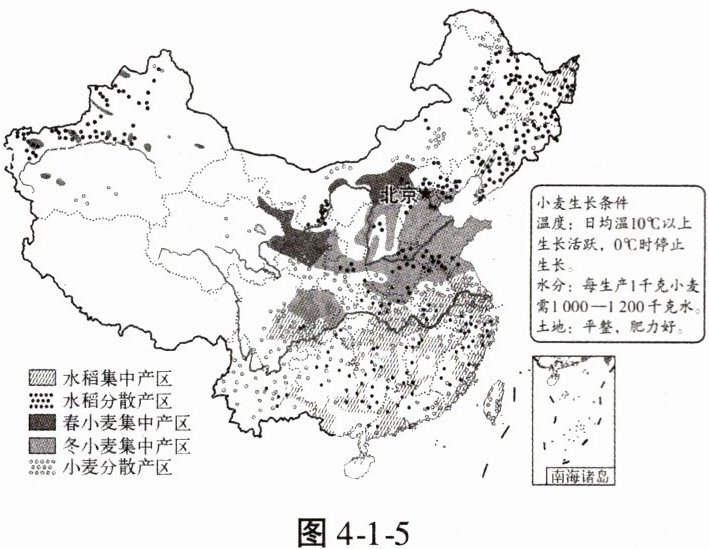 北京

小麦生长条件
温度：日均温10℃以上生长活跃，0℃时停止生长。
水分：每生产1千克小麦需1 000—1 200千克水。
土地：平整，肥力好。

水稻集中产区
水稻分散产区
春小麦集中产区
冬小麦集中产区
小麦分散产区

南海诸岛

图 4-1-5